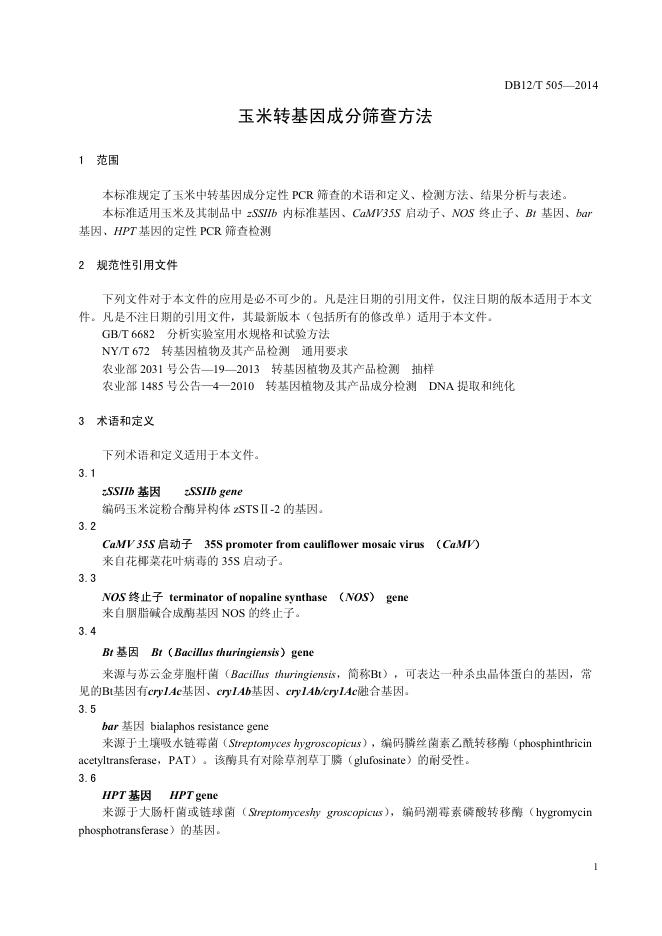 DB12/T 505—2014

玉米转基因成分筛查方法

1 范围

本标准规定了玉米中转基因成分定性 PCR 筛查的术语和定义、检测方法、结果分析与表述。

本标准适用玉米及其制品中 zSSIIb 内标准基因、CaMV35S 启动子、NOS 终止子、Bt 基因、bar 基因、HPT 基因的定性 PCR 筛查检测

2 规范性引用文件

下列文件对于本文件的应用是必不可少的。凡是注日期的引用文件，仅注日期的版本适用于本文件。凡是不注日期的引用文件，其最新版本（包括所有的修改单）适用于本文件。

GB/T 6682 分析实验室用水规格和试验方法

NY/T 672 转基因植物及其产品检测 通用要求

农业部 2031 号公告—19—2013 转基因植物及其产品检测 抽样

农业部 1485 号公告—4—2010 转基因植物及其产品成分检测 DNA 提取和纯化

3 术语和定义

下列术语和定义适用于本文件。

3.1

zSSIIb 基因 zSSIIb gene

编码玉米淀粉合酶异构体 zSTSⅡ-2 的基因。

3.2

CaMV 35S 启动子 35S promoter from cauliflower mosaic virus （CaMV）

来自花椰菜花叶病毒的 35S 启动子。

3.3

NOS 终止子 terminator of nopaline synthase （NOS） gene

来自胭脂碱合成酶基因 NOS 的终止子。

3.4

Bt 基因 Bt（Bacillus thuringiensis）gene

来源与苏云金芽胞杆菌（Bacillus thuringiensis，简称Bt），可表达一种杀虫晶体蛋白的基因，常见的Bt基因有cry1Ac基因、cry1Ab基因、cry1Ab/cry1Ac融合基因。

3.5

bar 基因 bialaphos resistance gene

来源于土壤吸水链霉菌（Streptomyces hygroscopicus），编码膦丝菌素乙酰转移酶（phosphinthricin acetyltransferase，PAT）。该酶具有对除草剂草丁膦（glufosinate）的耐受性。

3.6

HPT 基因 HPT gene

来源于大肠杆菌或链球菌（Streptomyceshy groscopicus），编码潮霉素磷酸转移酶（hygromycin phosphotransferase）的基因。

1